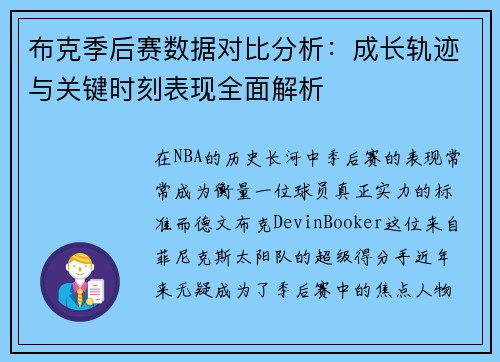 布克季后赛数据对比分析：成长轨迹与关键时刻表现全面解析

在NBA的历史长河中季后赛的表现常常成为衡量一位球员真正实力的标准而德文布克DevinBooker这位来自菲尼克斯太阳队的超级得分手近年来无疑成为了季后赛中的焦点人物